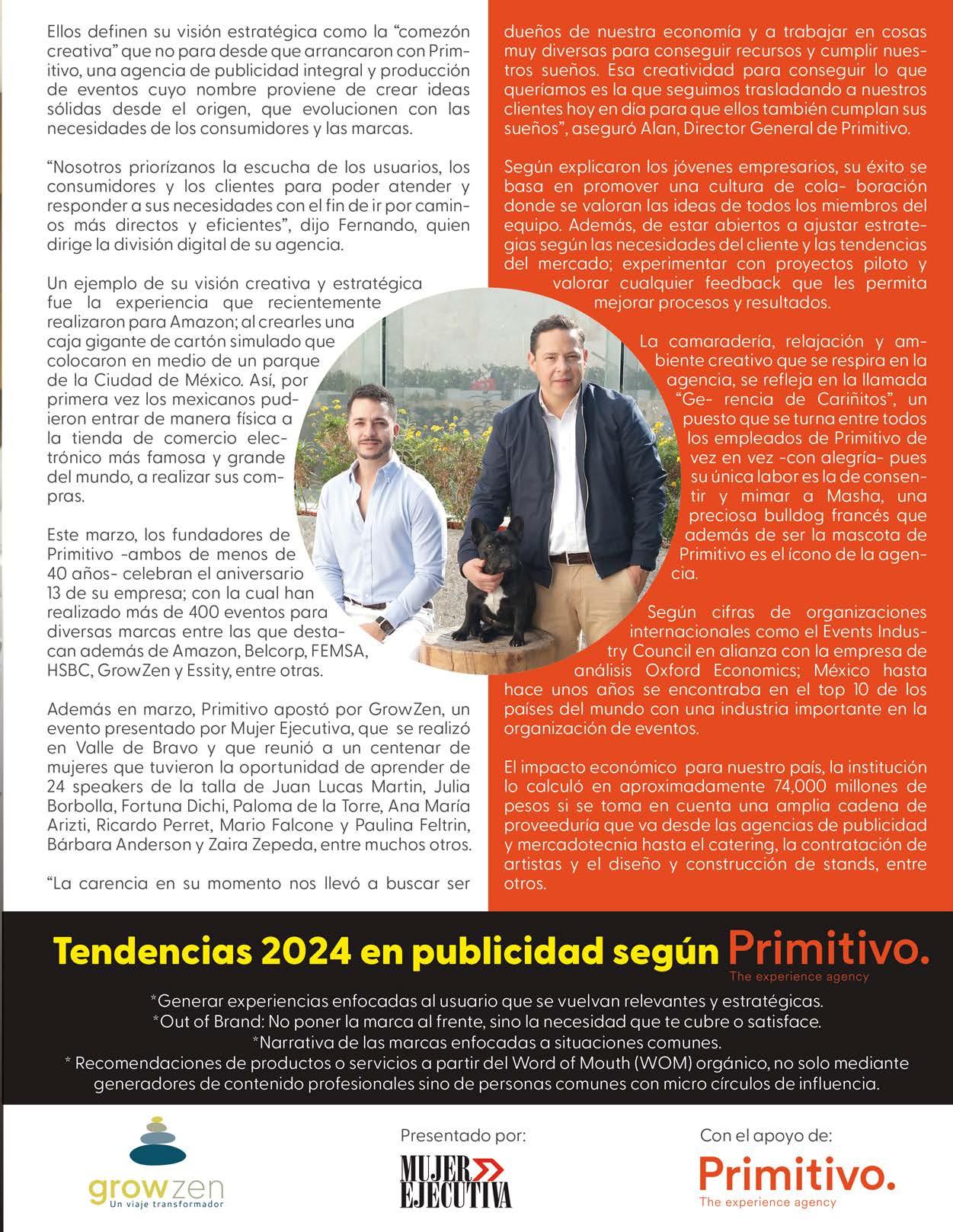 Ellos definen su visión estratégica como la “comezón creativa” que no para desde que arrancaron con Primitivo, una agencia de publicidad integral y producción de eventos cuyo nombre proviene de crear ideas sólidas desde el origen, que evolucionen con las necesidades de los consumidores y las marcas.

“Nosotros priorízanos la escucha de los usuarios, los consumidores y los clientes para poder atender y responder a sus necesidades con el fin de ir por caminos más directos y eficientes”, dijo Fernando, quien dirige la división digital de su agencia.

Un ejemplo de su visión creativa y estratégica fue la experiencia que recientemente realizaron para Amazon; al crearles una caja gigante de cartón simulado que colocaron en medio de un parque de la Ciudad de México. Así, por primera vez los mexicanos pudieron entrar de manera física a la tienda de comercio electrónico más famosa y grande del mundo, a realizar sus compras.

Este marzo, los fundadores de Primitivo -ambos de menos de 40 años- celebran el aniversario 13 de su empresa; con la cual han realizado más de 400 eventos para diversas marcas entre las que destacan además de Amazon, Belcorp, FEMSA, HSBC, GrowZen y Essity, entre otras.

Además en marzo, Primitivo apostó por GrowZen, un evento presentado por Mujer Ejecutiva, que se realizó en Valle de Bravo y que reunió a un centenar de mujeres que tuvieron la oportunidad de aprender de 24 speakers de la talla de Juan Lucas Martin, Julia Borbolla, Fortuna Dichi, Paloma de la Torre, Ana María Arizti, Ricardo Perret, Mario Falcone y Paulina Feltrin, Bárbara Anderson y Zaira Zepeda, entre muchos otros.

“La carencia en su momento nos llevó a buscar ser dueños de nuestra economía y a trabajar en cosas muy diversas para conseguir recursos y cumplir nuestros sueños. Esa creatividad para conseguir lo que queríamos es la que seguimos trasladando a nuestros clientes hoy en día para que ellos también cumplan sus sueños”, aseguró Alan, Director General de Primitivo.

Según explicaron los jóvenes empresarios, su éxito se basa en promover una cultura de cola- boración donde se valoran las ideas de todos los miembros del equipo. Además, de estar abiertos a ajustar estrategias según las necesidades del cliente y las tendencias del mercado; experimentar con proyectos piloto y valorar cualquier feedback que les permita mejorar procesos y resultados.

La camaradería, relajación y ambiente creativo que se respira en la agencia, se refleja en la llamada “Ge- rencia de Cariñitos”, un puesto que se turna entre todos los empleados de Primitivo de vez en vez -con alegría- pues su única labor es la de consentir y mimar a Masha, una preciosa bulldog francés que además de ser la mascota de Primitivo es el ícono de la agencia.

Según cifras de organizaciones internacionales como el Events Industry Council en alianza con la empresa de análisis Oxford Economics; México hasta hace unos años se encontraba en el top 10 de los países del mundo con una industria importante en la organización de eventos.

El impacto económico para nuestro país, la institución lo calculó en aproximadamente 74,000 millones de pesos si se toma en cuenta una amplia cadena de proveeduría que va desde las agencias de publicidad y mercadotecnia hasta el catering, la contratación de artistas y el diseño y construcción de stands, entre otros.

Tendencias 2024 en publicidad según Primitivo.
The experience agency

*Generar experiencias enfocadas al usuario que se vuelvan relevantes y estratégicas.
*Out of Brand: No poner la marca al frente, sino la necesidad que te cubre o satisface.
*Narrativa de las marcas enfocadas a situaciones comunes.
* Recomendaciones de productos o servicios a partir del Word of Mouth (WOM) orgánico, no solo mediante generadores de contenido profesionales sino de personas comunes con micro círculos de influencia.

growzen
Un viaje transformador

Presentado por:
MUJER EJECUTIVA

Con el apoyo de:
Primitivo.
The experience agency